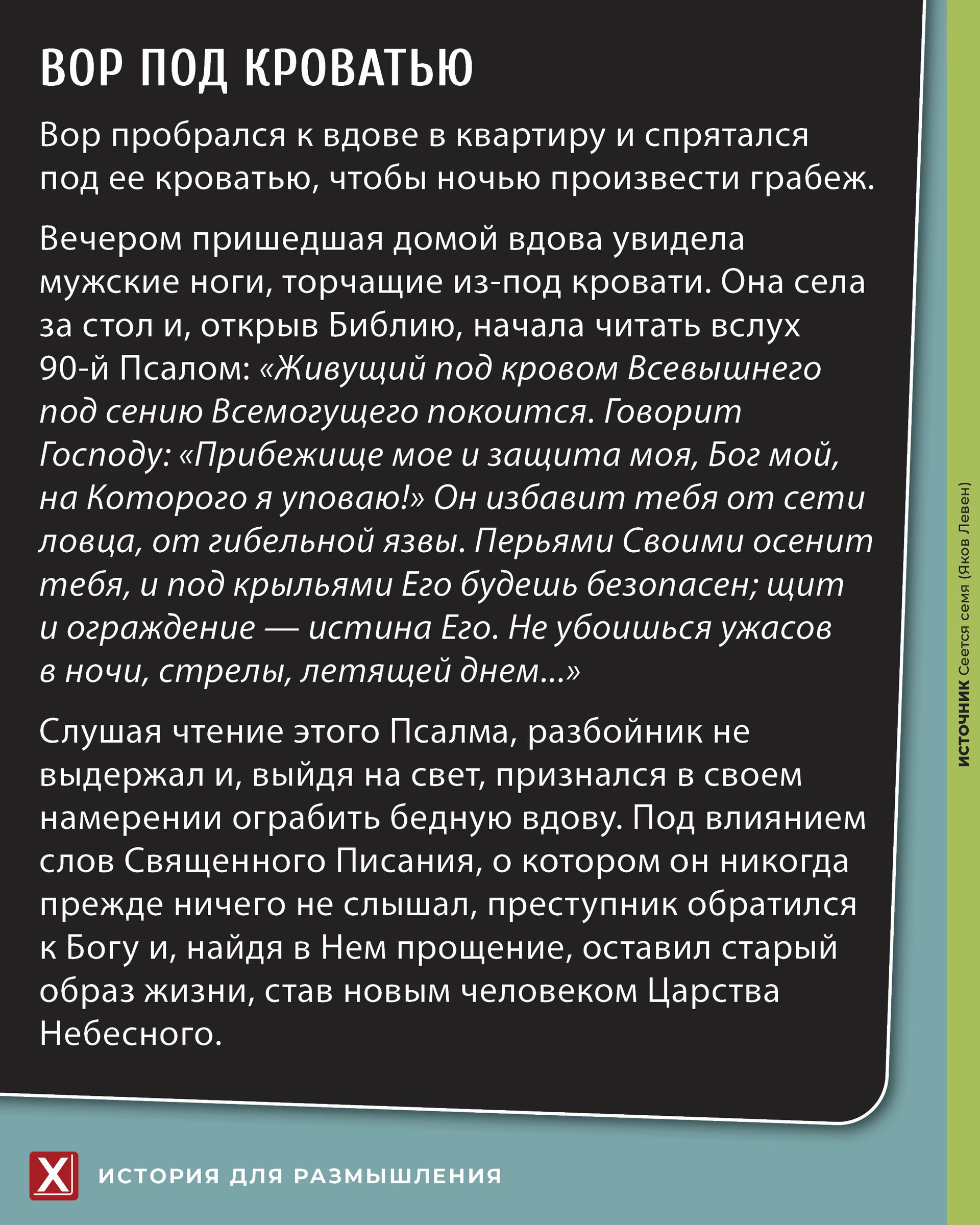 ВОР ПОД КРОВАТЬЮ

Вор пробрался к вдове в квартиру и спрятался под ее кроватью, чтобы ночью произвести грабеж.

Вечером пришедшая домой вдова увидела мужские ноги, торчащие из-под кровати. Она села за стол и, открыв Библию, начала читать вслух 90-й Псалом: «Живущий под кровом Всевышнего под сению Всемогущего покоится. Говорит Господу: «Прибежище мое и защита моя, Бог мой, на Которого я уповаю!» Он избавит тебя от сети ловца, от гибельной язвы. Перьями Своими осенит тебя, и под крыльями Его будешь безопасен; щит и ограждение — истина Его. Не убоишься ужасов в ночи, стрелы, летящей днем...»

Слушая чтение этого Псалма, разбойник не выдержал и, выйдя на свет, признался в своем намерении ограбить бедную вдову. Под влиянием слов Священного Писания, о котором он никогда прежде ничего не слышал, преступник обратился к Богу и, найдя в Нем прощение, оставил старый образ жизни, став новым человеком Царства Небесного.

ИСТОЧНИК Сеется семя (Яков Левен)

X ИСТОРИЯ ДЛЯ РАЗМЫШЛЕНИЯ